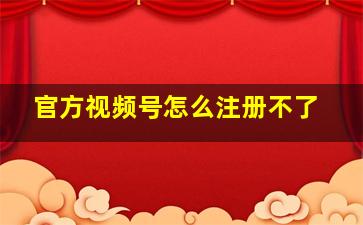 官方视频号怎么注册不了